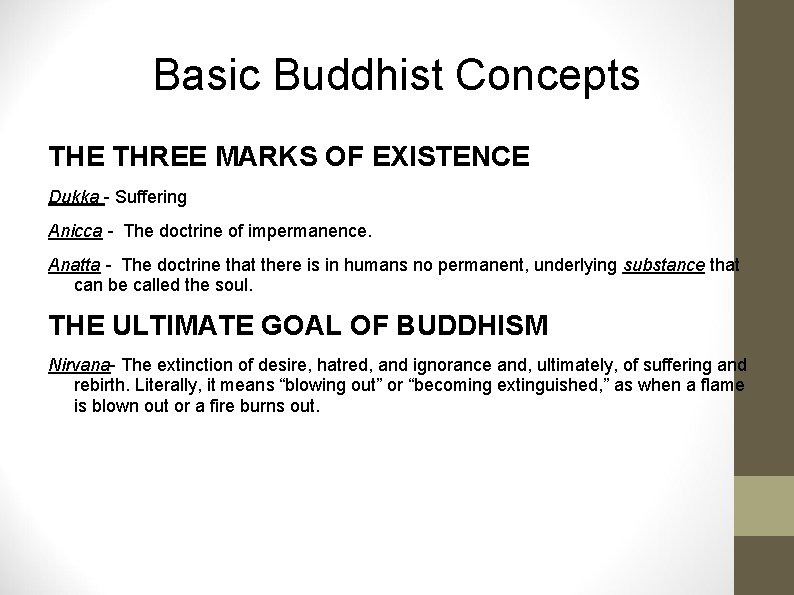 Basic Buddhist Concepts

THE THREE MARKS OF EXISTENCE

Dukka - Suffering

Anicca - The doctrine of impermanence.

Anatta - The doctrine that there is in humans no permanent, underlying substance that can be called the soul.

THE ULTIMATE GOAL OF BUDDHISM

Nirvana- The extinction of desire, hatred, and ignorance and, ultimately, of suffering and rebirth. Literally, it means “blowing out” or “becoming extinguished,” as when a flame is blown out or a fire burns out.